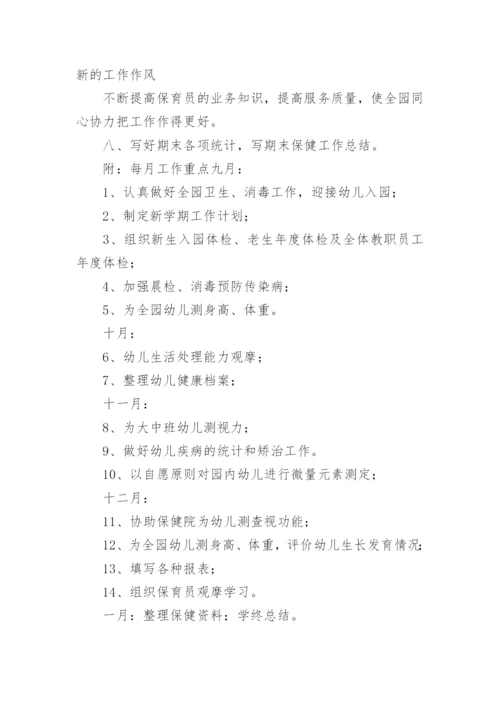 新的工作作风

不断提高保育员的业务知识，提高服务质量，使全园同心协力把工作作得更好。

八、写好期末各项统计，写期末保健工作总结。

附：每月工作重点九月：

1、认真做好全园卫生、消毒工作，迎接幼儿入园；

2、制定新学期工作计划；

3、组织新生入园体检、老生年度体检及全体教职员工年度体检；

4、加强晨检、消毒预防传染病；

5、为全园幼儿测身高、体重。

十月：

6、幼儿生活处理能力观摩；

7、整理幼儿健康档案；

十一月：

8、为大中班幼儿测视力；

9、做好幼儿疾病的统计和矫治工作。

10、以自愿原则对园内幼儿进行微量元素测定；

十二月：

11、协助保健院为幼儿测查视功能；

12、为全园幼儿测身高、体重，评价幼儿生长发育情况；

13、填写各种报表；

14、组织保育员观摩学习。

一月：整理保健资料；学终总结。